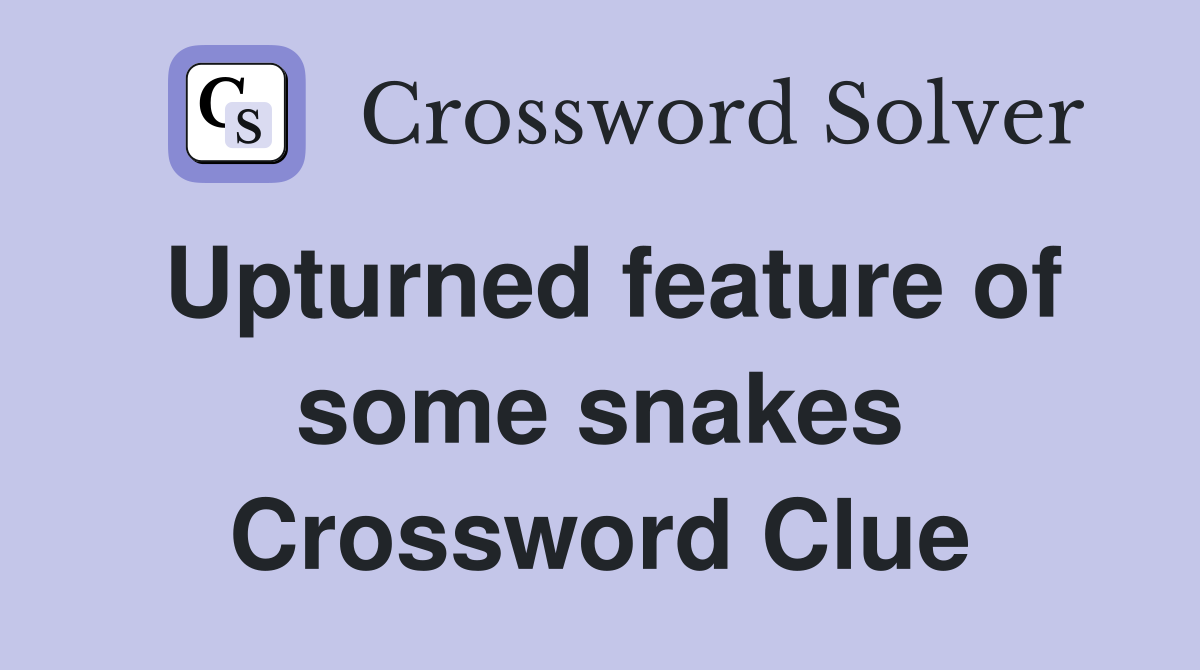 CS Crossword Solver

Upturned feature of some snakes Crossword Clue